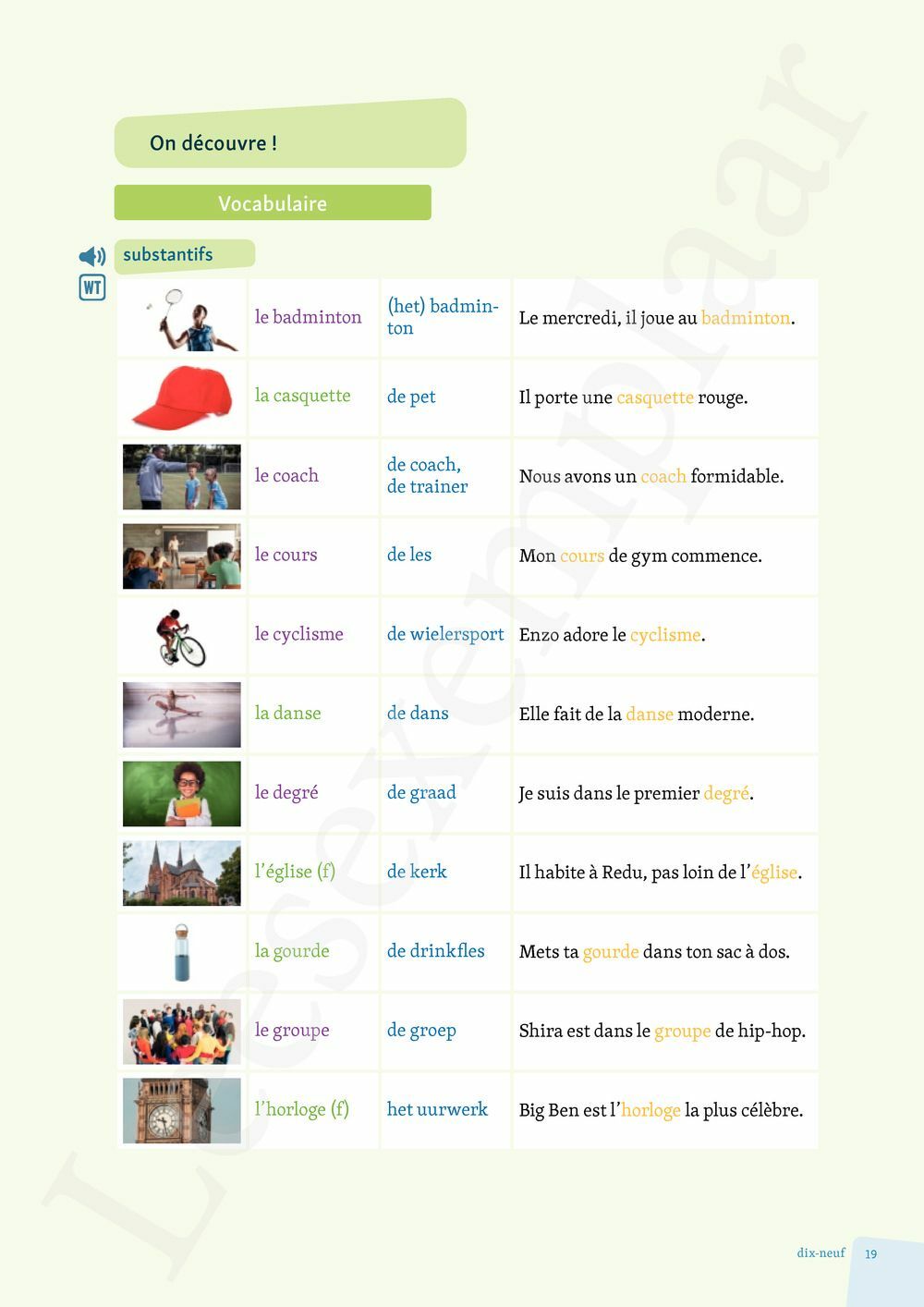 On découvre !

Vocabulaire

substantifs

WT

| | | | |
|---|---|---|---|
| | le badminton | (het) badminton | Le mercredi, il joue au badminton. |
| | la casquette | de pet | Il porte une casquette rouge. |
| | le coach | de coach, de trainer | Nous avons un coach formidable. |
| | le cours | de les | Mon cours de gym commence. |
| | le cyclisme | de wielersport | Enzo adore le cyclisme. |
| | la danse | de dans | Elle fait de la danse moderne. |
| | le degré | de graad | Je suis dans le premier degré. |
| | l'église (f) | de kerk | Il habite à Redu, pas loin de l'église. |
| | la gourde | de drinkfles | Mets ta gourde dans ton sac à dos. |
| | le groupe | de groep | Shira est dans le groupe de hip-hop. |
| | l'horloge (f) | het uurwerk | Big Ben est l'horloge la plus célèbre. |

Leesexemplaar

dix-neuf 19